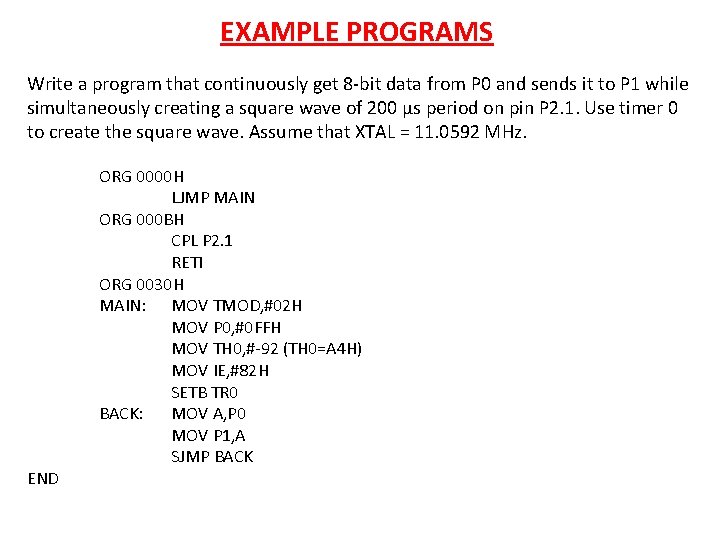 EXAMPLE PROGRAMS

Write a program that continuously get 8-bit data from P0 and sends it to P1 while simultaneously creating a square wave of 200 µs period on pin P2.1. Use timer 0 to create the square wave. Assume that XTAL = 11.0592 MHz.

ORG 0000H
LJMP MAIN
ORG 000BH
CPL P2.1
RETI
ORG 0030H
MAIN: MOV TMOD,#02H
MOV P0,#0FFH
MOV TH0,#-92 (TH0=A4H)
MOV IE,#82H
SETB TR0
BACK: MOV A,P0
MOV P1,A
SJMP BACK
END